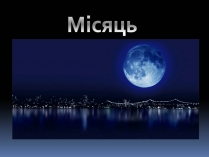 Місяць